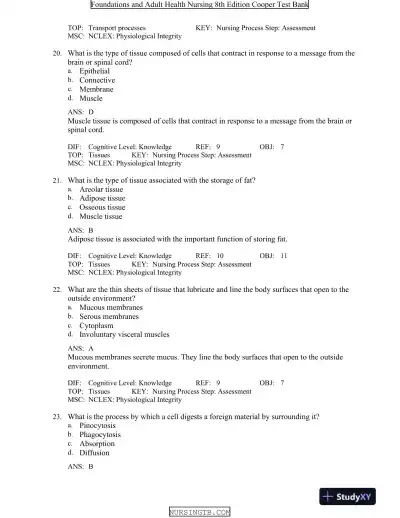 Foundations and Adult Health Nursing 8th Edition Cooper Test Bank

TOP: Transport processes KEY: Nursing Process Step: Assessment
MSC: NCLEX: Physiological Integrity

20. What is the type of tissue composed of cells that contract in response to a message from the brain or spinal cord?
a. Epithelial
b. Connective
c. Membrane
d. Muscle

ANS: D
Muscle tissue is composed of cells that contract in response to a message from the brain or spinal cord.

DIF: Cognitive Level: Knowledge REF: 9 OBJ: 7
TOP: Tissues KEY: Nursing Process Step: Assessment
MSC: NCLEX: Physiological Integrity

21. What is the type of tissue associated with the storage of fat?
a. Areolar tissue
b. Adipose tissue
c. Osseous tissue
d. Muscle tissue

ANS: B
Adipose tissue is associated with the important function of storing fat.

DIF: Cognitive Level: Knowledge REF: 10 OBJ: 11
TOP: Tissues KEY: Nursing Process Step: Assessment
MSC: NCLEX: Physiological Integrity

22. What are the thin sheets of tissue that lubricate and line the body surfaces that open to the outside environment?
a. Mucous membranes
b. Serous membranes
c. Cytoplasm
d. Involuntary visceral muscles

ANS: A
Mucous membranes secrete mucus. They line the body surfaces that open to the outside environment.

DIF: Cognitive Level: Knowledge REF: 9 OBJ: 7
TOP: Tissues KEY: Nursing Process Step: Assessment
MSC: NCLEX: Physiological Integrity

23. What is the process by which a cell digests a foreign material by surrounding it?
a. Pinocytosis
b. Phagocytosis
c. Absorption
d. Diffusion

ANS: B

StudyXY

NURSINGTB.COM